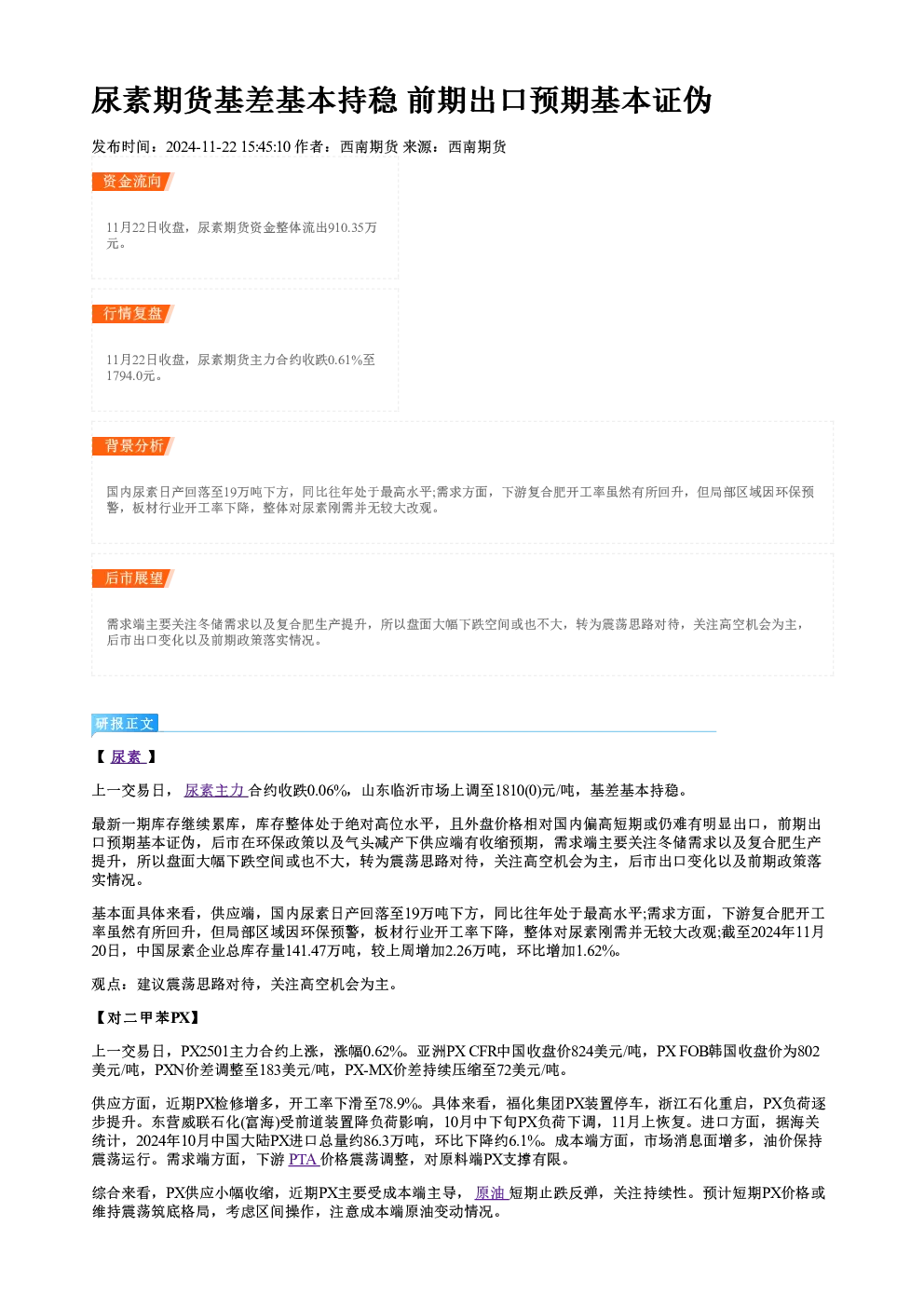 尿素期货基差基本持稳 前期出口预期基本证伪

发布时间：2024-11-22 15:45:10 作者：西南期货 来源：西南期货

资金流向

11月22日收盘，尿素期货资金整体流出910.35万元。

行情复盘

11月22日收盘，尿素期货主力合约收跌0.61%至1794.0元。

背景分析

国内尿素日产回落至19万吨下方，同比往年处于最高水平;需求方面，下游复合肥开工率虽然有所回升，但局部区域因环保预警，板材行业开工率下降，整体对尿素刚需并无较大改观。

后市展望

需求端主要关注冬储需求以及复合肥生产提升，所以盘面大幅下跌空间或也不大，转为震荡思路对待，关注高空机会为主，后市出口变化以及前期政策落实情况。

研报正文

【尿素】

上一交易日，尿素主力合约收跌0.06%，山东临沂市场上调至1810(0)元/吨，基差基本持稳。

最新一期库存继续累库，库存整体处于绝对高位水平，且外盘价格相对国内偏高短期或仍难有明显出口，前期出口预期基本证伪，后市在环保政策以及气头减产下供应端有收缩预期，需求端主要关注冬储需求以及复合肥生产提升，所以盘面大幅下跌空间或也不大，转为震荡思路对待，关注高空机会为主，后市出口变化以及前期政策落实情况。

基本面具体来看，供应端，国内尿素日产回落至19万吨下方，同比往年处于最高水平;需求方面，下游复合肥开工率虽然有所回升，但局部区域因环保预警，板材行业开工率下降，整体对尿素刚需并无较大改观;截至2024年11月20日，中国尿素企业总库存量141.47万吨，较上周增加2.26万吨，环比增加1.62%。

观点：建议震荡思路对待，关注高空机会为主。

【对二甲苯PX】

上一交易日，PX2501主力合约上涨，涨幅0.62%。亚洲PX CFR中国收盘价824美元/吨，PX FOB韩国收盘价为802美元/吨，PXN价差调整至183美元/吨，PX-MX价差持续压缩至72美元/吨。

供应方面，近期PX检修增多，开工率下滑至78.9%。具体来看，福化集团PX装置停车，浙江石化重启，PX负荷逐步提升。东营威联石化(富海)受前道装置降负荷影响，10月中下旬PX负荷下调，11月上恢复。进口方面，据海关统计，2024年10月中国大陆PX进口总量约86.3万吨，环比下降约6.1%。成本端方面，市场消息面增多，油价保持震荡运行。需求端方面，下游PTA价格震荡调整，对原料端PX支撑有限。

综合来看，PX供应小幅收缩，近期PX主要受成本端主导，原油短期止跌反弹，关注持续性。预计短期PX价格或维持震荡筑底格局，考虑区间操作，注意成本端原油变动情况。